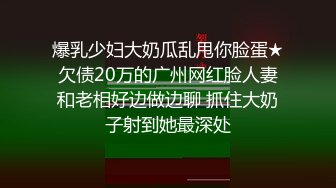 爆乳少妇大奶瓜乱甩你脸蛋★欠债20万的广州网红脸人妻和老相好边做边聊 抓住大奶子射到她最深处